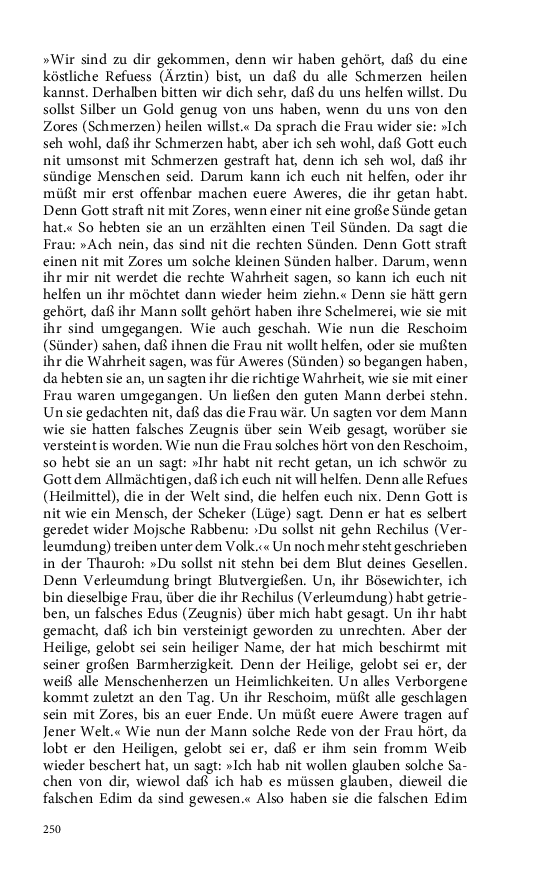 »Wir sind zu dir gekommen, denn wir haben gehört, daß du eine köstliche Refuess (Ärztin) bist, un daß du alle Schmerzen heilen kannst. Derhalben bitten wir dich sehr, daß du uns helfen willst. Du sollst Silber un Gold genug von uns haben, wenn du uns von den Zores (Schmerzen) heilen willst.« Da sprach die Frau wider sie: »Ich seh wohl, daß ihr Schmerzen habt, aber ich seh wohl, daß Gott euch nit umsonst mit Schmerzen gestraft hat, denn ich seh wol, daß ihr sündige Menschen seid. Darum kann ich euch nit helfen, oder ihr müßt mir erst offenbar machen euere Aweres, die ihr getan habt. Denn Gott straft nit mit Zores, wenn einer nit eine große Sünde getan hat.« So hebten sie an un erzählten einen Teil Sünden. Da sagt die Frau: »Ach nein, das sind nit die rechten Sünden. Denn Gott straft einen nit mit Zores um solche kleinen Sünden halber. Darum, wenn ihr mir nit werdet die rechte Wahrheit sagen, so kann ich euch nit helfen un ihr möchtet dann wieder heim ziehn.« Denn sie hätt gern gehört, daß ihr Mann sollt gehört haben ihre Schelmerei, wie sie mit ihr sind umgegangen. Wie auch geschah. Wie nun die Reschoim (Sünder) sahen, daß ihnen die Frau nit wollt helfen, oder sie mußten ihr die Wahrheit sagen, was für Aweres (Sünden) so begangen haben, da hebten sie an, un sagten ihr die richtige Wahrheit, wie sie mit einer Frau waren umgegangen. Un ließen den guten Mann derbei stehn. Un sie gedachten nit, daß das die Frau wär. Un sagten vor dem Mann wie sie hatten falsches Zeugnis über sein Weib gesagt, worüber sie versteint is worden. Wie nun die Frau solches hört von den Reschoim, so hebt sie an un sagt: »Ihr habt nit recht getan, un ich schwör zu Gott dem Allmächtigen, daß ich euch nit will helfen. Denn alle Refues (Heilmittel), die in der Welt sind, die helfen euch nix. Denn Gott is nit wie ein Mensch, der Scheker (Lüge) sagt. Denn er hat es selbert geredet wider Mojsche Rabbenu: ›Du sollst nit gehn Rechilus (Verleumdung) treiben unter dem Volk.‹« Un noch mehr steht geschrieben in der Thauroh: »Du sollst nit stehn bei dem Blut deines Gesellen. Denn Verleumdung bringt Blutvergießen. Un, ihr Bösewichter, ich bin dieselbige Frau, über die ihr Rechilus (Verleumdung) habt getrieben, un falsches Edus (Zeugnis) über mich habt gesagt. Un ihr habt gemacht, daß ich bin versteinigt geworden zu unrechten. Aber der Heilige, gelobt sei sein heiliger Name, der hat mich beschirmt mit seiner großen Barmherzigkeit. Denn der Heilige, gelobt sei er, der weiß alle Menschenherzen un Heimlichkeiten. Un alles Verborgene kommt zuletzt an den Tag. Un ihr Reschoim, müßt alle geschlagen sein mit Zores, bis an euer Ende. Un müßt euere Awere tragen auf Jener Welt.« Wie nun der Mann solche Rede von der Frau hört, da lobt er den Heiligen, gelobt sei er, daß er ihm sein fromm Weib wieder beschert hat, un sagt: »Ich hab nit wollen glauben solche Sachen von dir, wiewol daß ich hab es müssen glauben, dieweil die falschen Edim da sind gewesen.« Also haben sie die falschen Edim

250